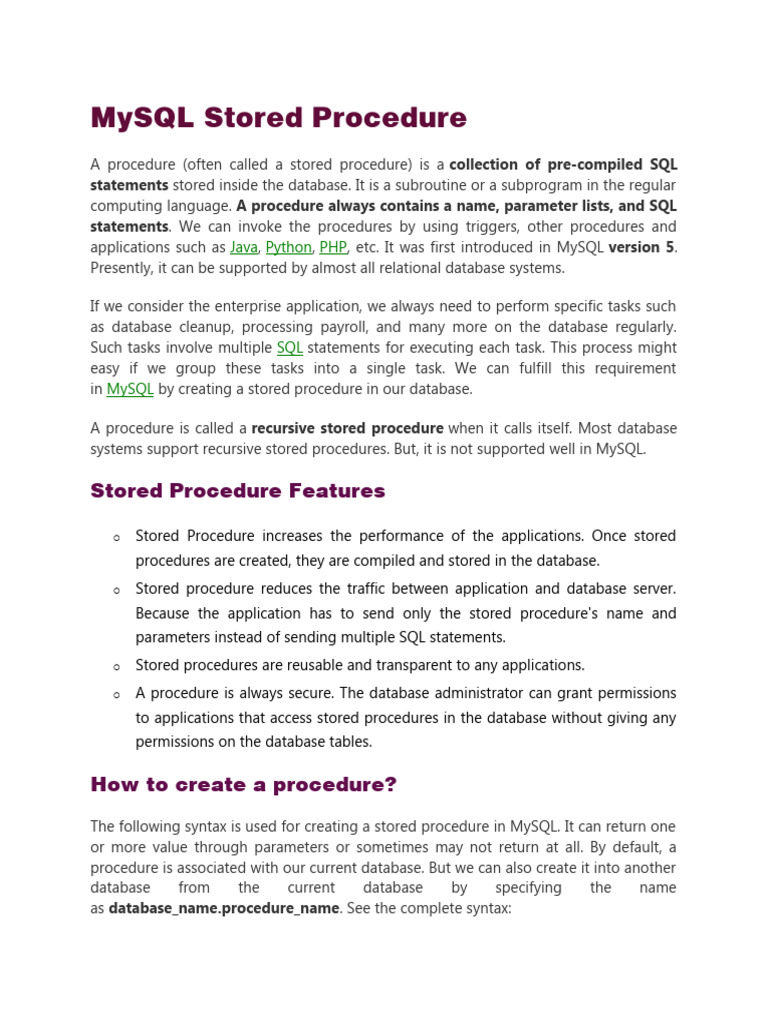 MySQL Stored Procedure

A procedure (often called a stored procedure) is a collection of pre-compiled SQL statements stored inside the database. It is a subroutine or a subprogram in the regular computing language. A procedure always contains a name, parameter lists, and SQL statements. We can invoke the procedures by using triggers, other procedures and applications such as Java, Python, PHP, etc. It was first introduced in MySQL version 5. Presently, it can be supported by almost all relational database systems.

If we consider the enterprise application, we always need to perform specific tasks such as database cleanup, processing payroll, and many more on the database regularly. Such tasks involve multiple SQL statements for executing each task. This process might easy if we group these tasks into a single task. We can fulfill this requirement in MySQL by creating a stored procedure in our database.

A procedure is called a recursive stored procedure when it calls itself. Most database systems support recursive stored procedures. But, it is not supported well in MySQL.

Stored Procedure Features

o Stored Procedure increases the performance of the applications. Once stored procedures are created, they are compiled and stored in the database.

o Stored procedure reduces the traffic between application and database server. Because the application has to send only the stored procedure's name and parameters instead of sending multiple SQL statements.

o Stored procedures are reusable and transparent to any applications.

o A procedure is always secure. The database administrator can grant permissions to applications that access stored procedures in the database without giving any permissions on the database tables.

How to create a procedure?

The following syntax is used for creating a stored procedure in MySQL. It can return one or more value through parameters or sometimes may not return at all. By default, a procedure is associated with our current database. But we can also create it into another database from the current database by specifying the name as database_name.procedure_name. See the complete syntax: